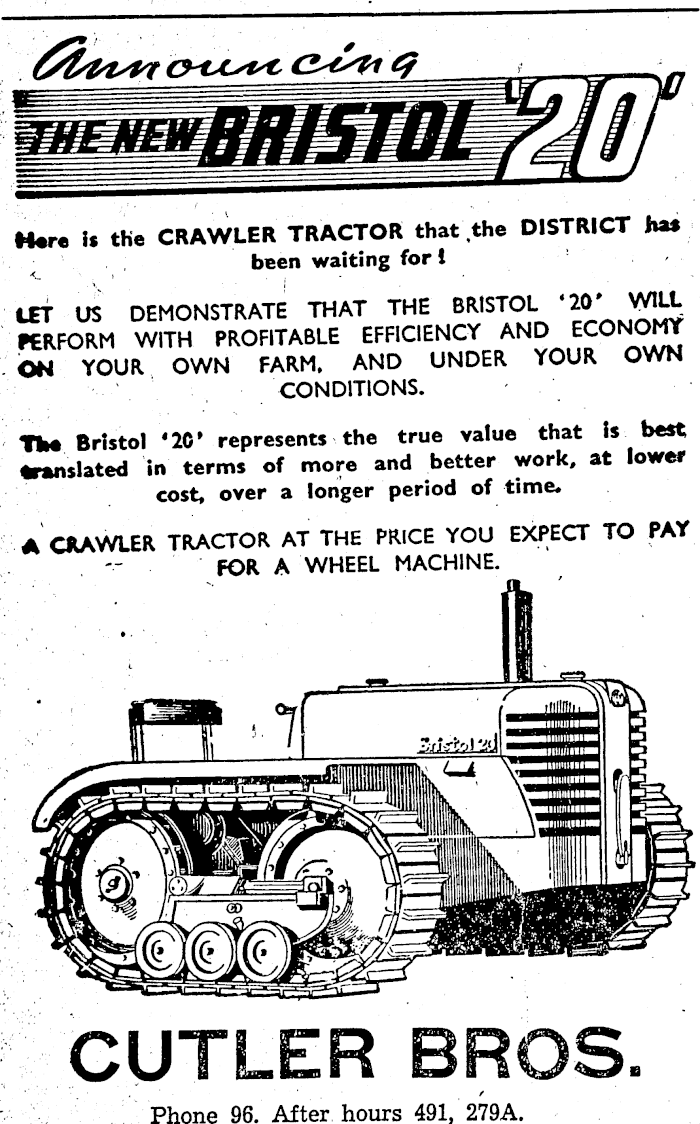 Announcing
THE NEW BRISTOL '20'

Here is the CRAWLER TRACTOR that the DISTRICT has been waiting for!

LET US DEMONSTRATE THAT THE BRISTOL '20' WILL PERFORM WITH PROFITABLE EFFICIENCY AND ECONOMY ON YOUR OWN FARM, AND UNDER YOUR OWN CONDITIONS.

The Bristol '20' represents the true value that is best translated in terms of more and better work, at lower cost, over a longer period of time.

A CRAWLER TRACTOR AT THE PRICE YOU EXPECT TO PAY FOR A WHEEL MACHINE.

Bristol 20

CUTLER BROS.

Phone 96. After hours 491, 279A.